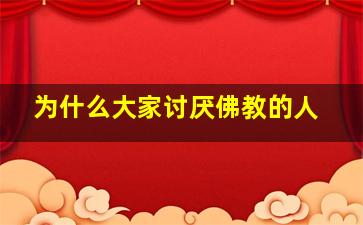 为什么大家讨厌佛教的人